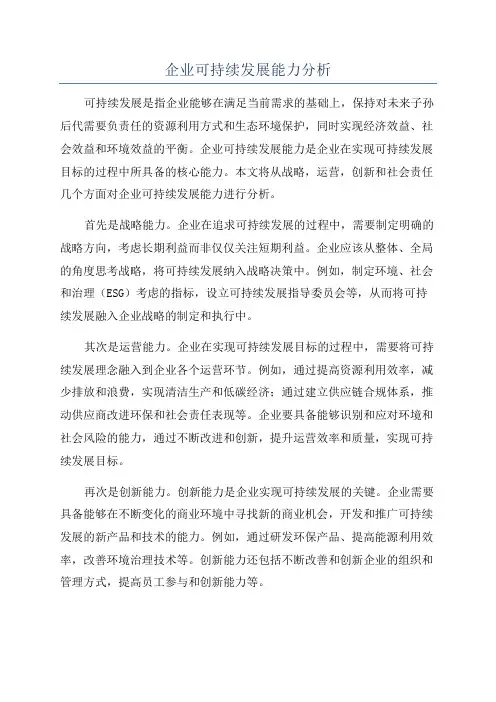 企业可持续发展能力分析

可持续发展是指企业能够在满足当前需求的基础上，保持对未来子孙后代需要负责任的资源利用方式和生态环境保护，同时实现经济效益、社会效益和环境效益的平衡。企业可持续发展能力是企业在实现可持续发展目标的过程中所具备的核心能力。本文将从战略，运营，创新和社会责任几个方面对企业可持续发展能力进行分析。

首先是战略能力。企业在追求可持续发展的过程中，需要制定明确的战略方向，考虑长期利益而非仅仅关注短期利益。企业应该从整体、全局的角度思考战略，将可持续发展纳入战略决策中。例如，制定环境、社会和治理（ESG）考虑的指标，设立可持续发展指导委员会等，从而将可持续发展融入企业战略的制定和执行中。

其次是运营能力。企业在实现可持续发展目标的过程中，需要将可持续发展理念融入到企业各个运营环节。例如，通过提高资源利用效率，减少排放和浪费，实现清洁生产和低碳经济；通过建立供应链合规体系，推动供应商改进环保和社会责任表现等。企业要具备能够识别和应对环境和社会风险的能力，通过不断改进和创新，提升运营效率和质量，实现可持续发展目标。

再次是创新能力。创新能力是企业实现可持续发展的关键。企业需要具备能够在不断变化的商业环境中寻找新的商业机会，开发和推广可持续发展的新产品和技术的能力。例如，通过研发环保产品、提高能源利用效率，改善环境治理技术等。创新能力还包括不断改善和创新企业的组织和管理方式，提高员工参与和创新能力等。